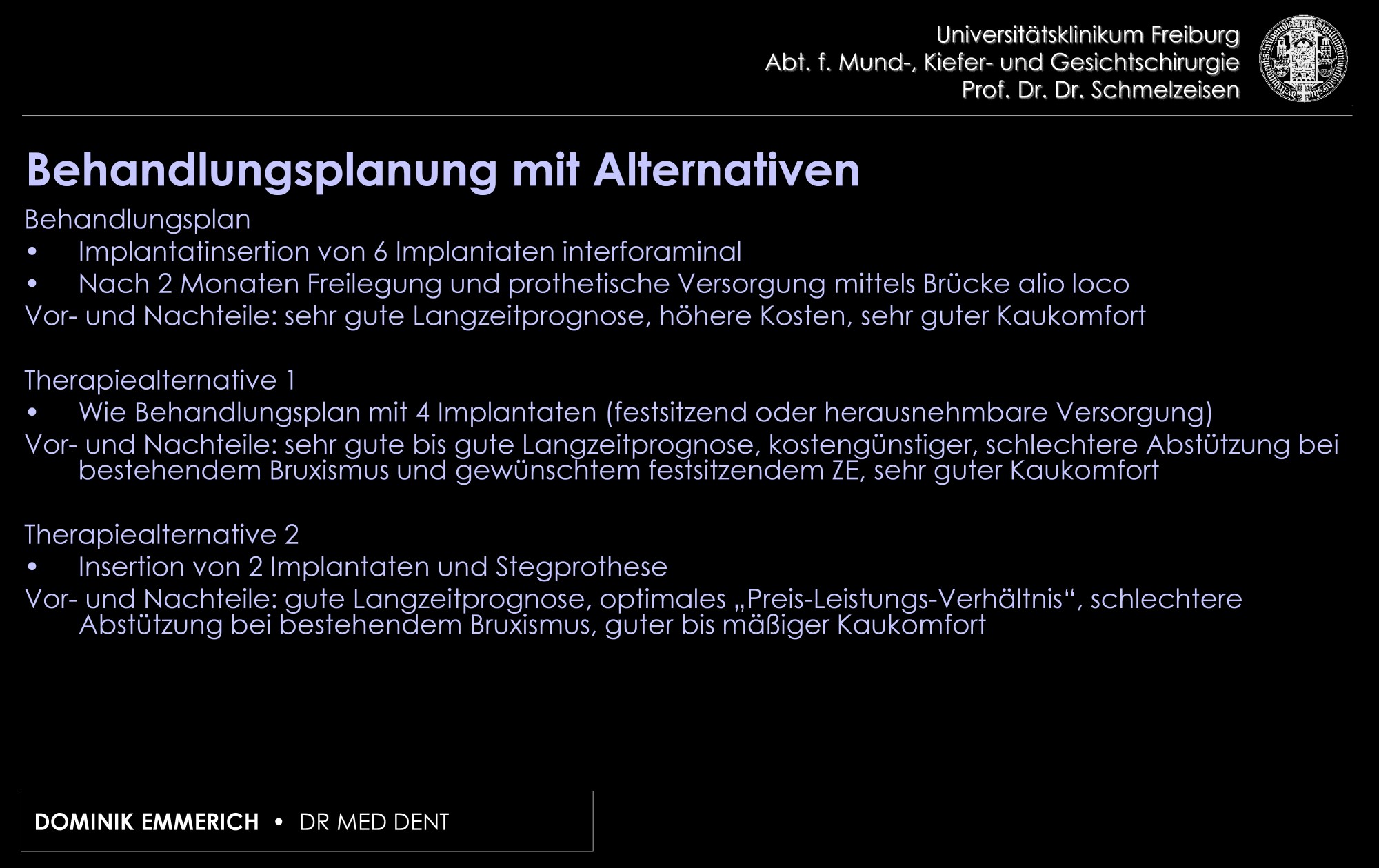 Universitätsklinikum Freiburg
Abt. f. Mund-, Kiefer- und Gesichtschirurgie
Prof. Dr. Dr. Schmelzeisen

Behandlungsplanung mit Alternativen

Behandlungsplan
• Implantatinsertion von 6 Implantaten interforaminal
• Nach 2 Monaten Freilegung und prothetische Versorgung mittels Brücke alio loco
Vor- und Nachteile: sehr gute Langzeitprognose, höhere Kosten, sehr guter Kaukomfort

Therapiealternative 1
• Wie Behandlungsplan mit 4 Implantaten (festsitzend oder herausnehmbare Versorgung)
Vor- und Nachteile: sehr gute bis gute Langzeitprognose, kostengünstiger, schlechtere Abstützung bei bestehendem Bruxismus und gewünschtem festsitzendem ZE, sehr guter Kaukomfort

Therapiealternative 2
• Insertion von 2 Implantaten und Stegprothese
Vor- und Nachteile: gute Langzeitprognose, optimales „Preis-Leistungs-Verhältnis“, schlechtere Abstützung bei bestehendem Bruxismus, guter bis mäßiger Kaukomfort

DOMINIK EMMERICH • DR MED DENT